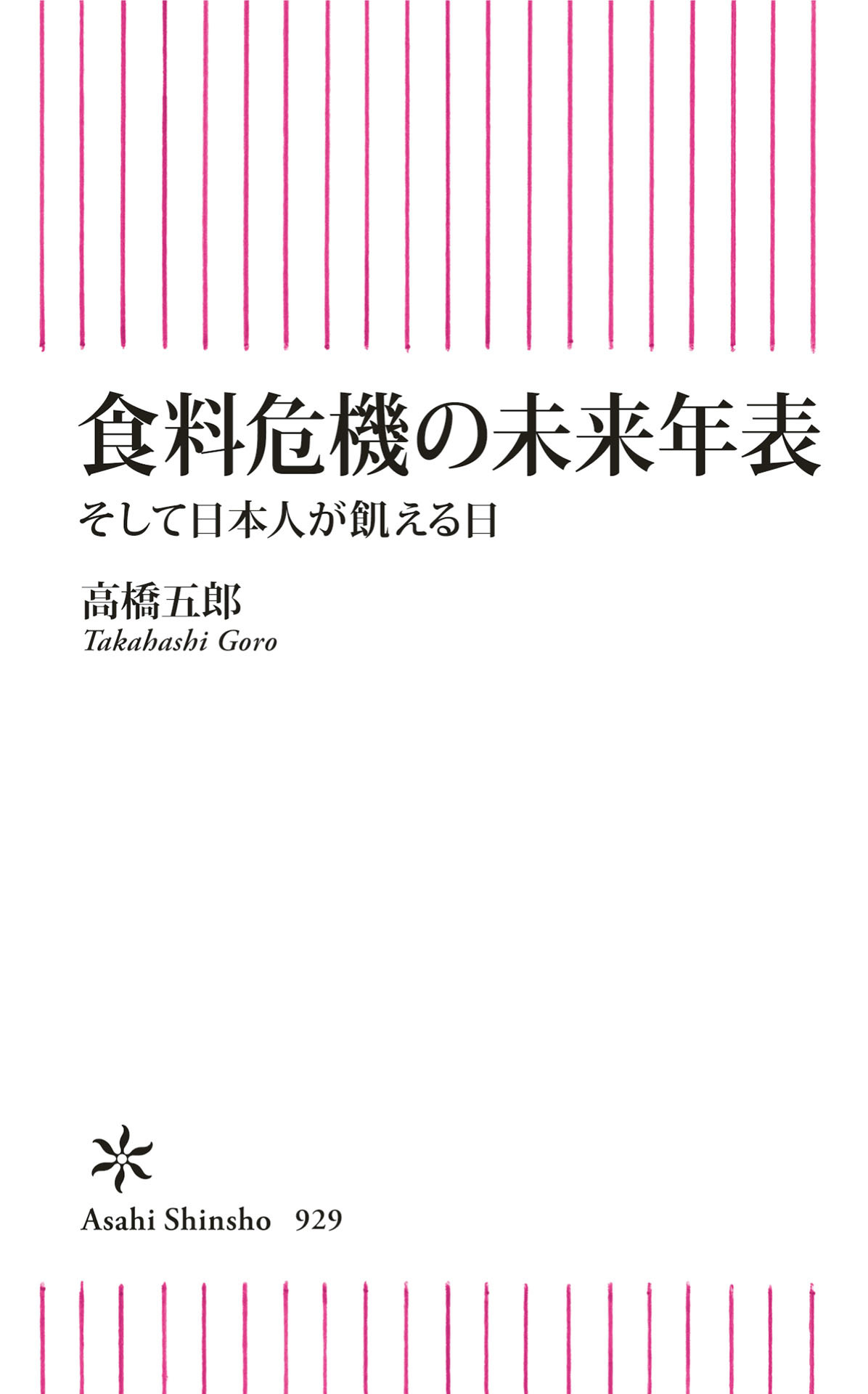 食料危機の未来年表

そして日本人が飢える日

高橋五郎
Takahashi Goro

Asahi Shinsho 929